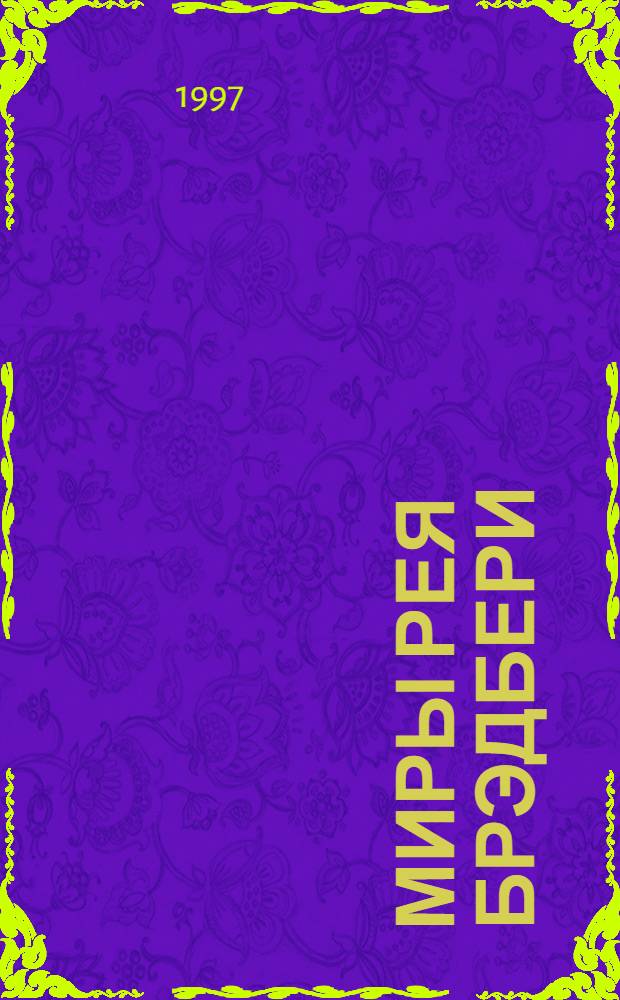 1997

МИРЫ РЕЯ БРЭДБЕРИ